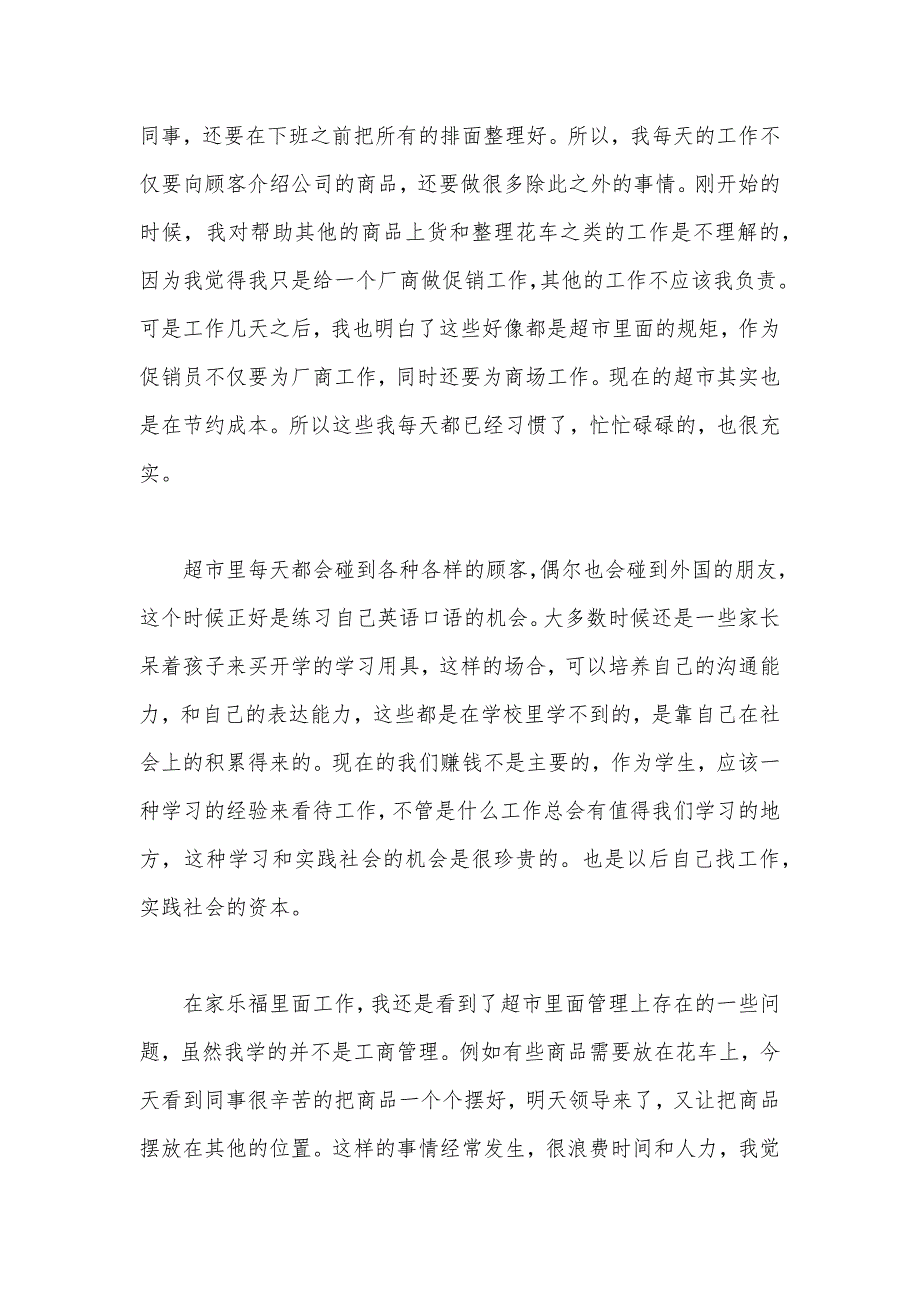 同事，还要在下班之前把所有的排面整理好。所以，我每天的工作不仅要向顾客介绍公司的商品，还要做很多除此之外的事情。刚开始的时候，我对帮助其他的商品上货和整理花车之类的工作是不理解的，因为我觉得我只是给一个厂商做促销工作,其他的工作不应该我负责。可是工作几天之后，我也明白了这些好像都是超市里面的规矩，作为促销员不仅要为厂商工作，同时还要为商场工作。现在的超市其实也是在节约成本。所以这些我每天都已经习惯了，忙忙碌碌的，也很充实。

超市里每天都会碰到各种各样的顾客,偶尔也会碰到外国的朋友，这个时候正好是练习自己英语口语的机会。大多数时候还是一些家长呆着孩子来买开学的学习用具，这样的场合，可以培养自己的沟通能力，和自己的表达能力，这些都是在学校里学不到的，是靠自己在社会上的积累得来的。现在的我们赚钱不是主要的，作为学生，应该一种学习的经验来看待工作，不管是什么工作总会有值得我们学习的地方，这种学习和实践社会的机会是很珍贵的。也是以后自己找工作，实践社会的资本。

在家乐福里面工作，我还是看到了超市里面管理上存在的一些问题，虽然我学的并不是工商管理。例如有些商品需要放在花车上，今天看到同事很辛苦的把商品一个个摆好，明天领导来了，又让把商品摆放在其他的位置。这样的事情经常发生，很浪费时间和人力，我觉